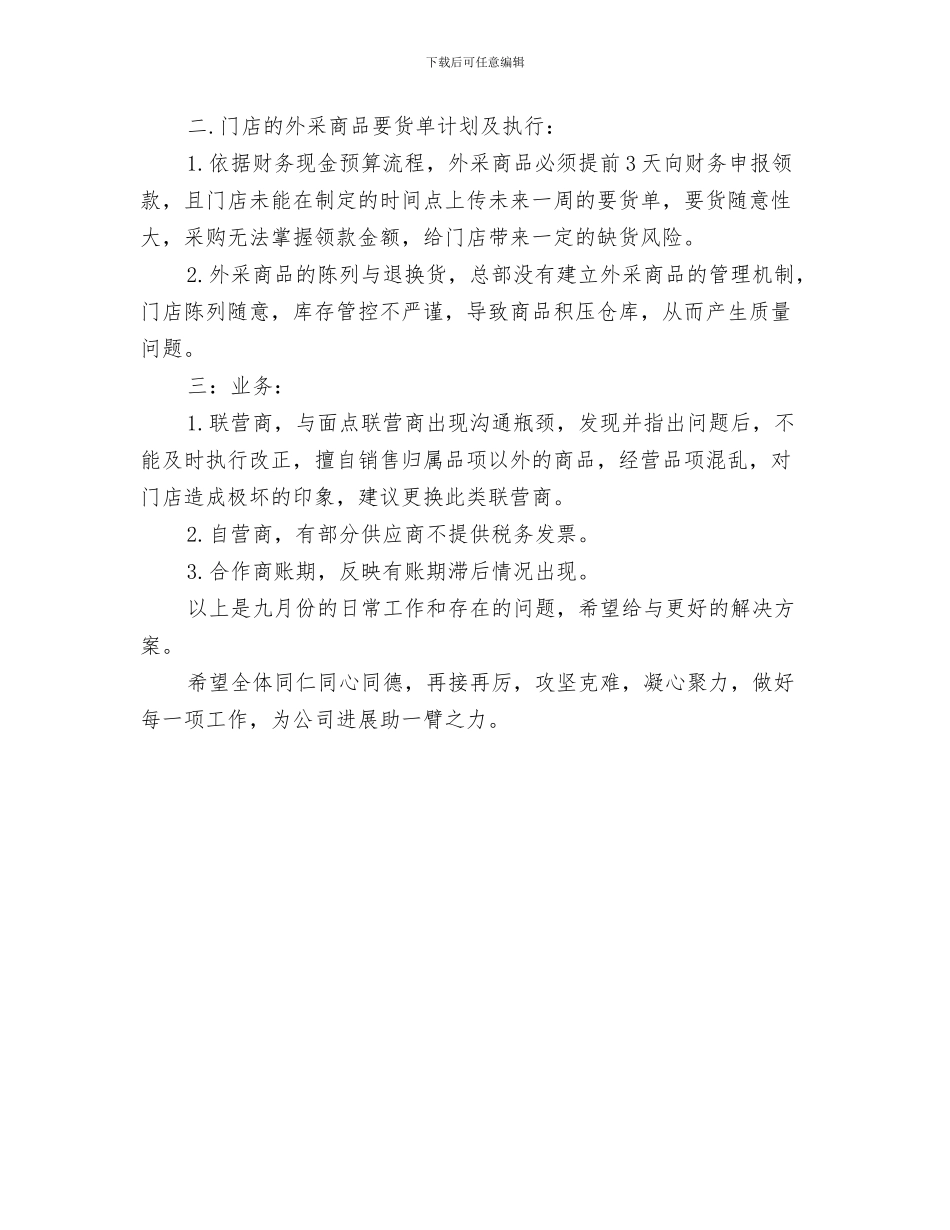 下载后可任意编辑

二.门店的外采商品要货单计划及执行：

1.依据财务现金预算流程，外采商品必须提前3天向财务申报领款，且门店未能在制定的时间点上传未来一周的要货单，要货随意性大，采购无法掌握领款金额，给门店带来一定的缺货风险。

2.外采商品的陈列与退换货，总部没有建立外采商品的管理机制，门店陈列随意，库存管控不严谨，导致商品积压仓库，从而产生质量问题。

三：业务：

1.联营商，与面点联营商出现沟通瓶颈，发现并指出问题后，不能及时执行改正，擅自销售归属品项以外的商品，经营品项混乱，对门店造成极坏的印象，建议更换此类联营商。

2.自营商，有部分供应商不提供税务发票。

3.合作商账期，反映有账期滞后情况出现。

以上是九月份的日常工作和存在的问题，希望给与更好的解决方案。

希望全体同仁同心同德，再接再厉，攻坚克难，凝心聚力，做好每一项工作，为公司进展助一臂之力。